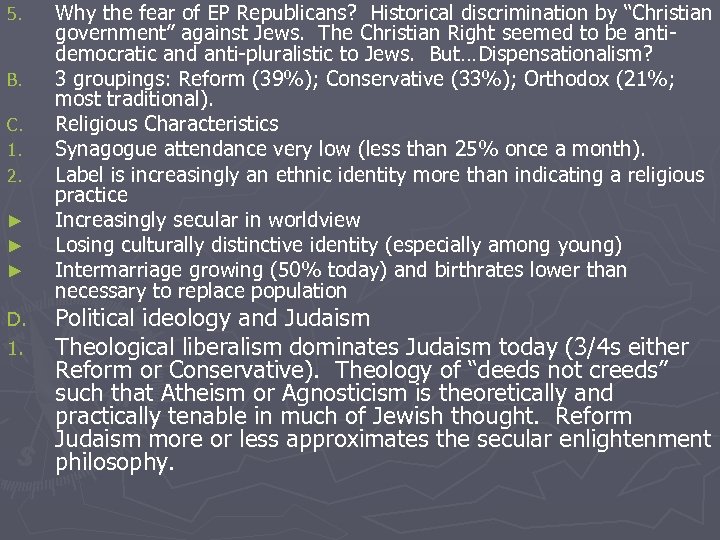 5. Why the fear of EP Republicans? Historical discrimination by "Christian government" against Jews. The Christian Right seemed to be anti-democratic and anti-pluralistic to Jews. But…Dispensationalism?

B. 3 groupings: Reform (39%); Conservative (33%); Orthodox (21%; most traditional).

C. Religious Characteristics

1. Synagogue attendance very low (less than 25% once a month).

2. Label is increasingly an ethnic identity more than indicating a religious practice

► Increasingly secular in worldview

► Losing culturally distinctive identity (especially among young)

► Intermarriage growing (50% today) and birthrates lower than necessary to replace population

D. Political ideology and Judaism

1. Theological liberalism dominates Judaism today (3/4s either Reform or Conservative). Theology of "deeds not creeds" such that Atheism or Agnosticism is theoretically and practically tenable in much of Jewish thought. Reform Judaism more or less approximates the secular enlightenment philosophy.